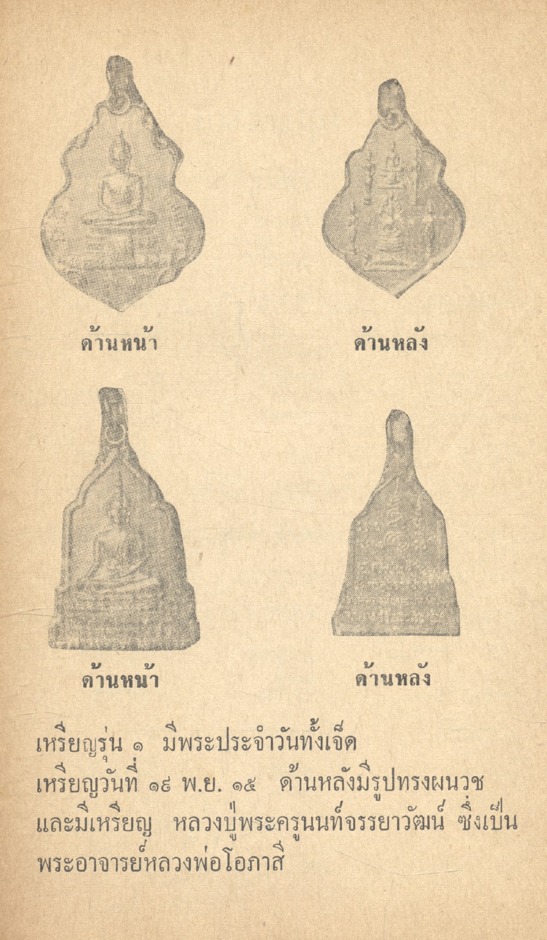 ด้านหน้า

ด้านหลัง

ด้านหน้า

ด้านหลัง

เหรียญรุ่น ๑ มีพระประจำวันทั้งเจ็ด
เหรียญวันที่ ๑๙ พ.ย. ๑๕ ด้านหลังมีรูปทรงผนวช
และมีเหรียญ หลวงปู่พระครูนนท์จรรยาวัฒน์ ซึ่งเป็น
พระอาจารย์หลวงพ่อโอภาสี